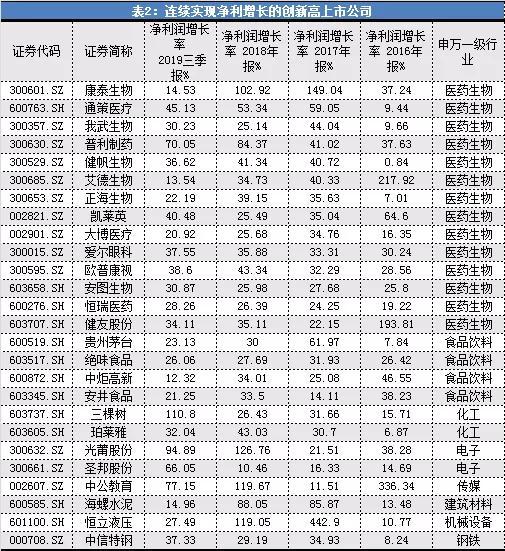 表2：连续实现净利增长的创新高上市公司

| 证券代码 | 证券简称 | 净利润增长率 2019三季报% | 净利润增长率 2018年报% | 净利润增长率 2017年报% | 净利润增长率 2016年报% | 申万一级行业 |
|---|---|---|---|---|---|---|
| 300601.SZ | 康泰生物 | 14.53 | 102.92 | 149.04 | 37.24 | 医药生物 |
| 600763.SH | 通策医疗 | 45.13 | 53.34 | 59.05 | 9.44 | 医药生物 |
| 300357.SZ | 我武生物 | 30.23 | 25.14 | 44.04 | 9.66 | 医药生物 |
| 300630.SZ | 普利制药 | 70.05 | 84.37 | 41.02 | 37.63 | 医药生物 |
| 300529.SZ | 健帆生物 | 36.62 | 41.34 | 40.72 | 0.84 | 医药生物 |
| 300685.SZ | 艾德生物 | 13.54 | 34.73 | 40.33 | 217.92 | 医药生物 |
| 300653.SZ | 正海生物 | 22.19 | 39.15 | 35.63 | 7.01 | 医药生物 |
| 002821.SZ | 凯莱英 | 40.48 | 25.49 | 35.04 | 64.6 | 医药生物 |
| 002901.SZ | 大博医疗 | 20.92 | 25.68 | 34.76 | 16.35 | 医药生物 |
| 300015.SZ | 爱尔眼科 | 37.55 | 35.88 | 33.31 | 30.24 | 医药生物 |
| 300595.SZ | 欧普康视 | 38.6 | 43.34 | 32.29 | 28.56 | 医药生物 |
| 603658.SH | 安图生物 | 30.87 | 25.98 | 27.68 | 25.8 | 医药生物 |
| 600276.SH | 恒瑞医药 | 28.26 | 26.39 | 24.25 | 19.22 | 医药生物 |
| 603707.SH | 健友股份 | 34.11 | 35.11 | 22.15 | 193.81 | 医药生物 |
| 600519.SH | 贵州茅台 | 23.13 | 30 | 61.97 | 7.84 | 食品饮料 |
| 603517.SH | 绝味食品 | 26.06 | 27.69 | 31.93 | 26.42 | 食品饮料 |
| 600872.SH | 中炬高新 | 12.32 | 34.01 | 25.08 | 46.55 | 食品饮料 |
| 603345.SH | 安井食品 | 21.25 | 33.5 | 14.11 | 38.23 | 食品饮料 |
| 603737.SH | 三棵树 | 110.8 | 26.43 | 31.66 | 15.71 | 化工 |
| 603605.SH | 珀莱雅 | 32.04 | 43.03 | 30.7 | 6.87 | 化工 |
| 300632.SZ | 光莆股份 | 94.89 | 126.76 | 21.51 | 38.28 | 电子 |
| 300661.SZ | 圣邦股份 | 66.05 | 10.46 | 16.33 | 14.69 | 电子 |
| 002607.SZ | 中公教育 | 77.15 | 119.67 | 11.51 | 336.34 | 传媒 |
| 600585.SH | 海螺水泥 | 14.96 | 88.05 | 85.87 | 13.48 | 建筑材料 |
| 601100.SH | 恒立液压 | 27.49 | 119.05 | 442.9 | 10.77 | 机械设备 |
| 000708.SZ | 中信特钢 | 37.33 | 29.19 | 34.93 | 8.24 | 钢铁 |